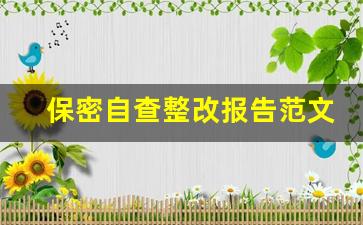 保密自查整改报告范文